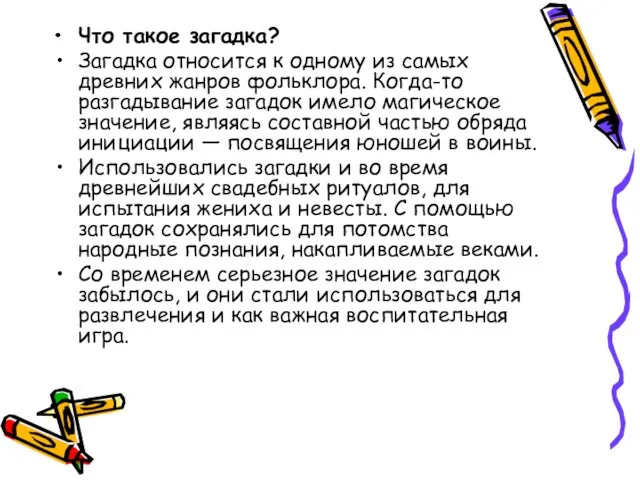 • Что такое загадка?
• Загадка относится к одному из самых древних жанров фольклора. Когда-то разгадывание загадок имело магическое значение, являясь составной частью обряда инициации — посвящения юношей в воины.
• Использовались загадки и во время древнейших свадебных ритуалов, для испытания жениха и невесты. С помощью загадок сохранялись для потомства народные познания, накапливаемые веками.
• Со временем серьезное значение загадок забылось, и они стали использоваться для развлечения и как важная воспитательная игра.